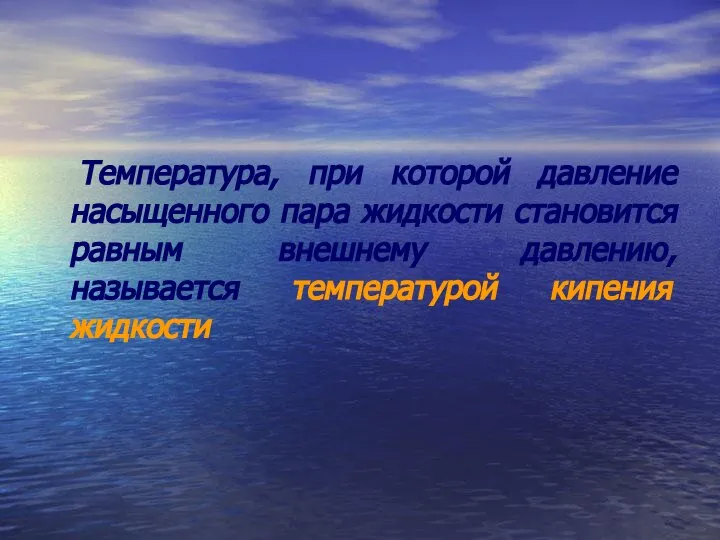 Температура, при которой давление насыщенного пара жидкости становится равным внешнему давлению, называется температурой кипения жидкости